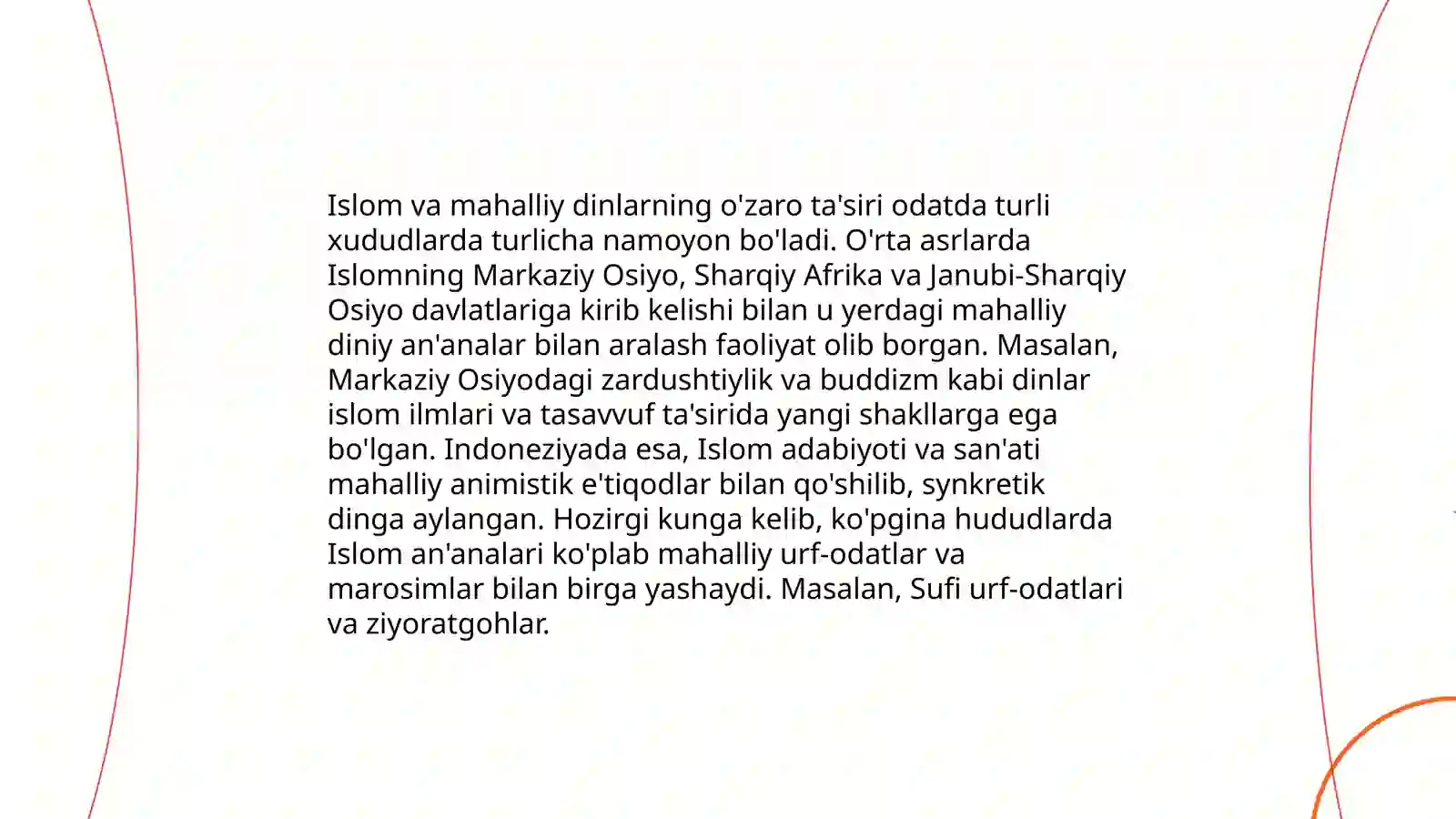 Islom va mahalliy dinlarning o'zaro ta'siri odatda turli xududlarda turlicha namoyon bo'ladi. O'rta asrlarda Islomning Markaziy Osiyo, Sharqiy Afrika va Janubi-Sharqiy Osiyo davlatlariga kirib kelishi bilan u yerdagi mahalliy diniy an'analar bilan aralash faoliyat olib borgan. Masalan, Markaziy Osiyodagi zardushtiylik va buddizm kabi dinlar islom ilmlari va tasavvuf ta'sirida yangi shakllarga ega bo'lgan. Indoneziyada esa, Islom adabiyoti va san'ati mahalliy animistik e'tiqodlar bilan qo'shilib, synkretik dinga aylangan. Hozirgi kunga kelib, ko'pgina hududlarda Islom an'analari ko'plab mahalliy urf-odatlar va marosimlar bilan birga yashaydi. Masalan, Sufi urf-odatlari va ziyoratgohlar.